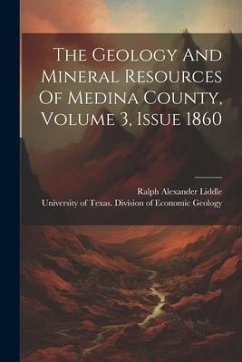 The Geology And Mineral Resources Of Medina County, Volume 3, Issue 1860

Ralph Alexander Liddle
University of Texas. Division of Economic Geology